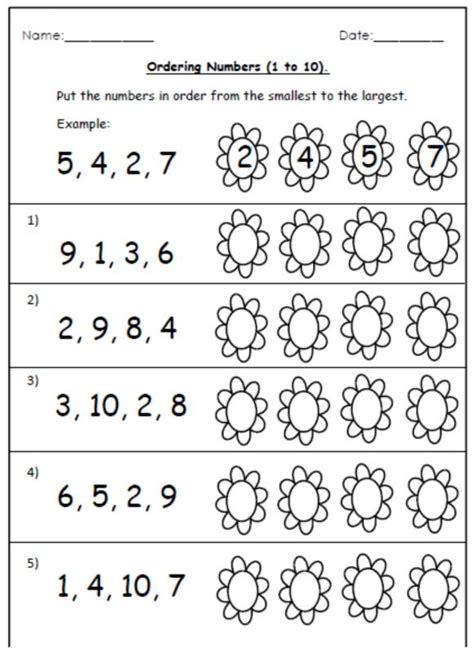 Name:____________ Date:__________

Ordering Numbers (1 to 10).

Put the numbers in order from the smallest to the largest.

Example:

5, 4, 2, 7

2 4 5 7

1)

9, 1, 3, 6

2)

2, 9, 8, 4

3)

3, 10, 2, 8

4)

6, 5, 2, 9

5)

1, 4, 10, 7